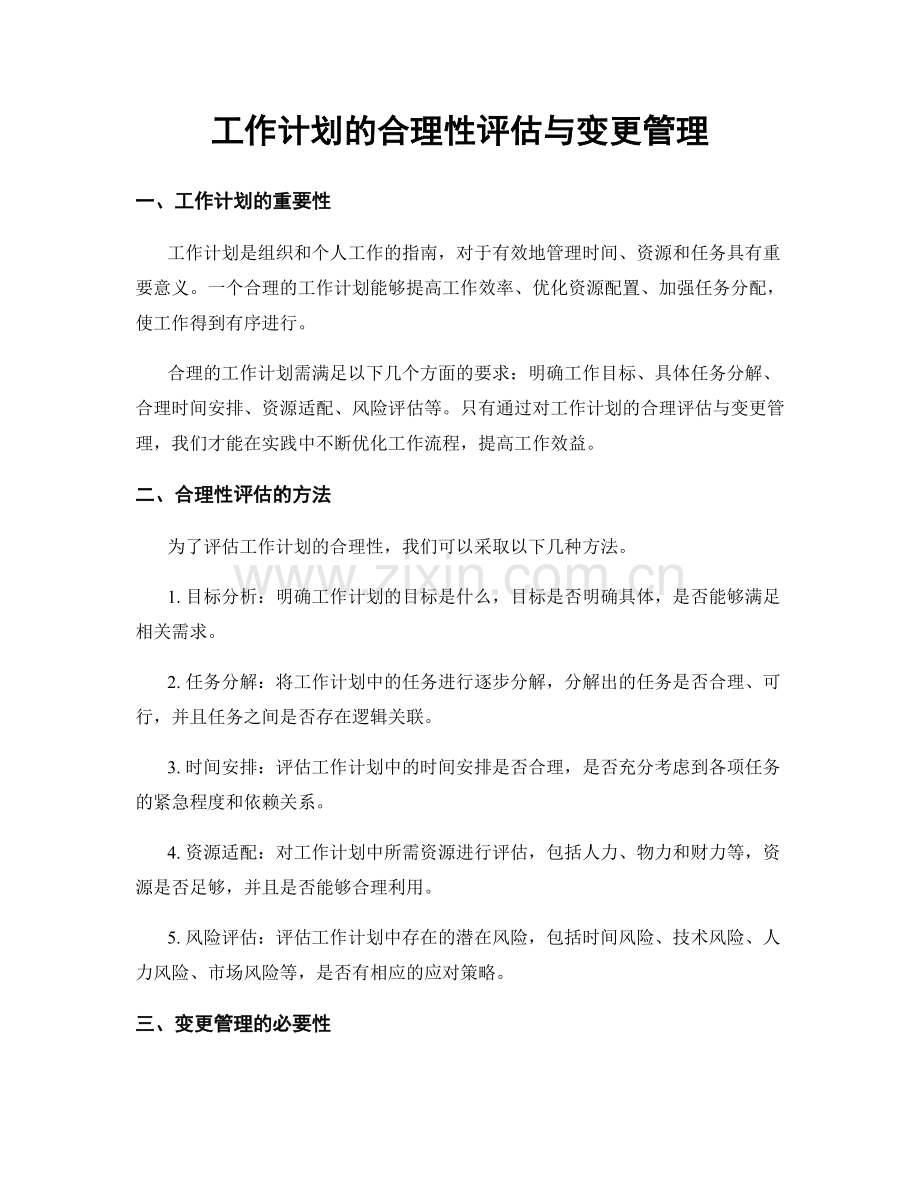 工作计划的合理性评估与变更管理

一、工作计划的重要性

工作计划是组织和个人工作的指南，对于有效地管理时间、资源和任务具有重要意义。一个合理的工作计划能够提高工作效率、优化资源配置、加强任务分配，使工作得到有序进行。

合理的工作计划需满足以下几个方面的要求：明确工作目标、具体任务分解、合理时间安排、资源适配、风险评估等。只有通过对工作计划的合理评估与变更管理，我们才能在实践中不断优化工作流程，提高工作效益。

二、合理性评估的方法

为了评估工作计划的合理性，我们可以采取以下几种方法。

1.目标分析：明确工作计划的目标是什么，目标是否明确具体，是否能够满足相关需求。

2.任务分解：将工作计划中的任务进行逐步分解，分解出的任务是否合理、可行，并且任务之间是否存在逻辑关联。

3.时间安排：评估工作计划中的时间安排是否合理，是否充分考虑到各项任务的紧急程度和依赖关系。

4.资源适配：对工作计划中所需资源进行评估，包括人力、物力和财力等，资源是否足够，并且是否能够合理利用。

5.风险评估：评估工作计划中存在的潜在风险，包括时间风险、技术风险、人力风险、市场风险等，是否有相应的应对策略。

三、变更管理的必要性

www.zixin.com.cn